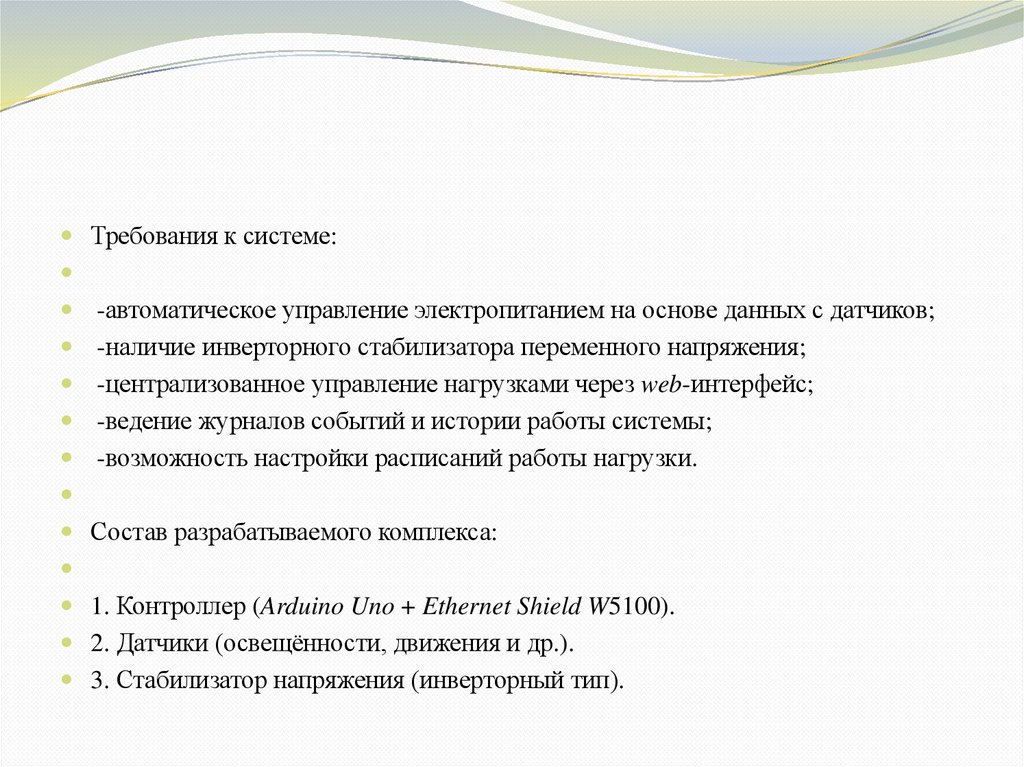 Требования к системе:

-автоматическое управление электропитанием на основе данных с датчиков;
-наличие инверторного стабилизатора переменного напряжения;
-централизованное управление нагрузками через web-интерфейс;
-ведение журналов событий и истории работы системы;
-возможность настройки расписаний работы нагрузки.

Состав разрабатываемого комплекса:

1. Контроллер (Arduino Uno + Ethernet Shield W5100).
2. Датчики (освещённости, движения и др.).
3. Стабилизатор напряжения (инверторный тип).